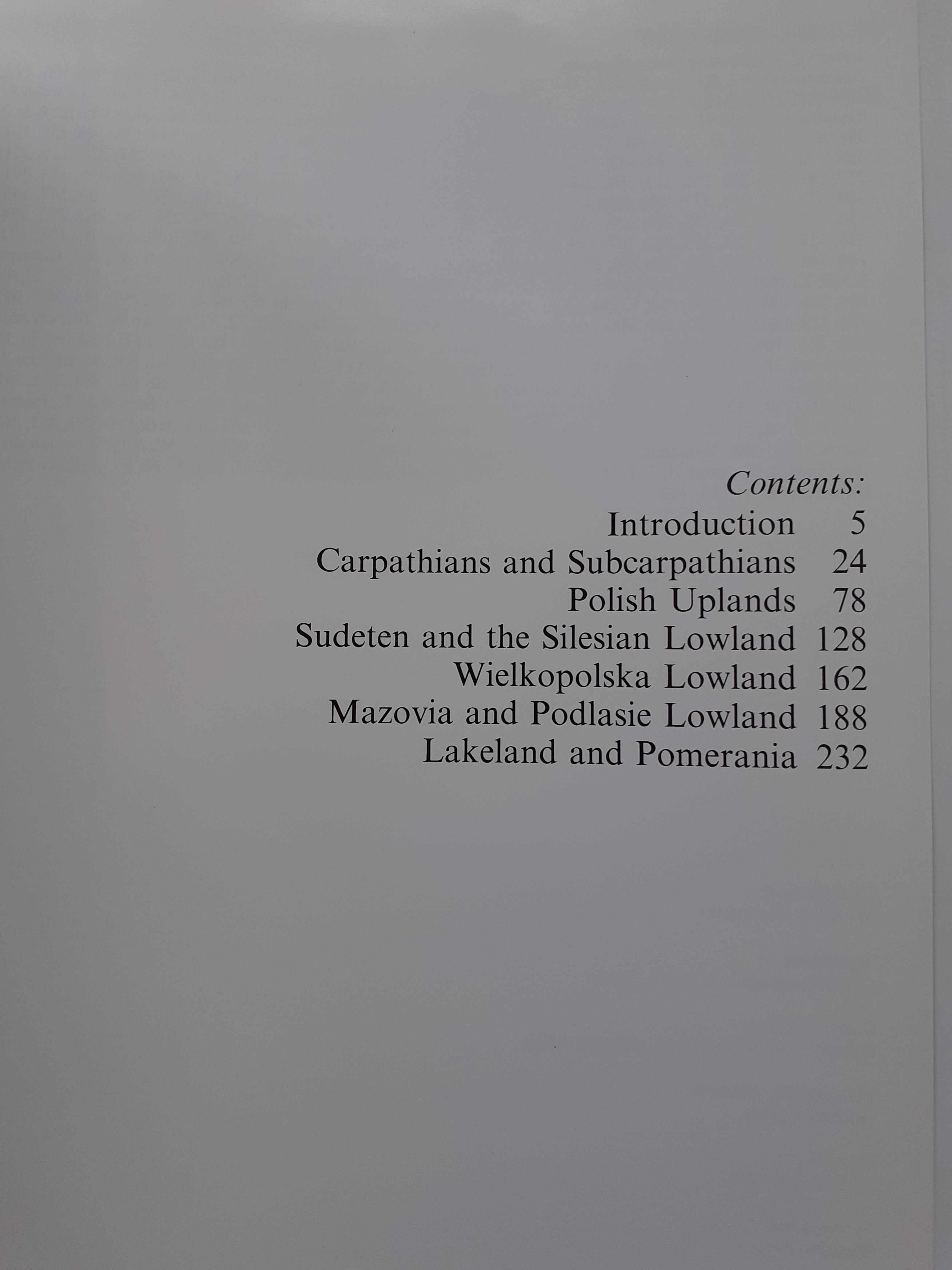 Contents:
Introduction 5
Carpathians and Subcarpathians 24
Polish Uplands 78
Sudeten and the Silesian Lowland 128
Wielkopolska Lowland 162
Mazovia and Podlasie Lowland 188
Lakeland and Pomerania 232